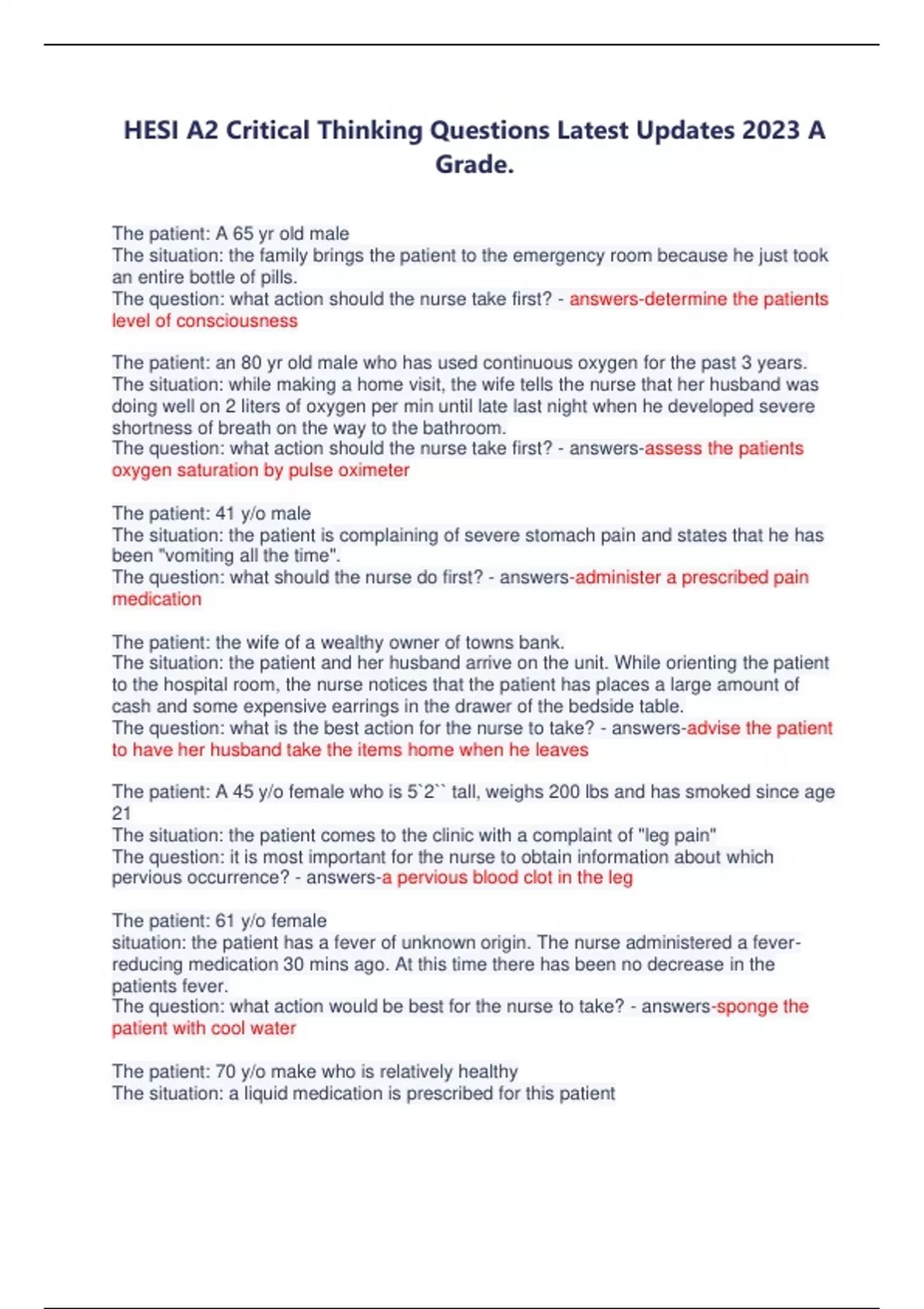 HESI A2 Critical Thinking Questions Latest Updates 2023 A Grade.

The patient: A 65 yr old male
The situation: the family brings the patient to the emergency room because he just took an entire bottle of pills.
The question: what action should the nurse take first? - answers-determine the patients level of consciousness

The patient: an 80 yr old male who has used continuous oxygen for the past 3 years.
The situation: while making a home visit, the wife tells the nurse that her husband was doing well on 2 liters of oxygen per min until late last night when he developed severe shortness of breath on the way to the bathroom.
The question: what action should the nurse take first? - answers-assess the patients oxygen saturation by pulse oximeter

The patient: 41 y/o male
The situation: the patient is complaining of severe stomach pain and states that he has been "vomiting all the time".
The question: what should the nurse do first? - answers-administer a prescribed pain medication

The patient: the wife of a wealthy owner of towns bank.
The situation: the patient and her husband arrive on the unit. While orienting the patient to the hospital room, the nurse notices that the patient has places a large amount of cash and some expensive earrings in the drawer of the bedside table.
The question: what is the best action for the nurse to take? - answers-advise the patient to have her husband take the items home when he leaves

The patient: A 45 y/o female who is 5`2`` tall, weighs 200 lbs and has smoked since age 21
The situation: the patient comes to the clinic with a complaint of "leg pain"
The question: it is most important for the nurse to obtain information about which pervious occurrence? - answers-a pervious blood clot in the leg

The patient: 61 y/o female
situation: the patient has a fever of unknown origin. The nurse administered a fever-reducing medication 30 mins ago. At this time there has been no decrease in the patients fever.
The question: what action would be best for the nurse to take? - answers-sponge the patient with cool water

The patient: 70 y/o make who is relatively healthy
The situation: a liquid medication is prescribed for this patient